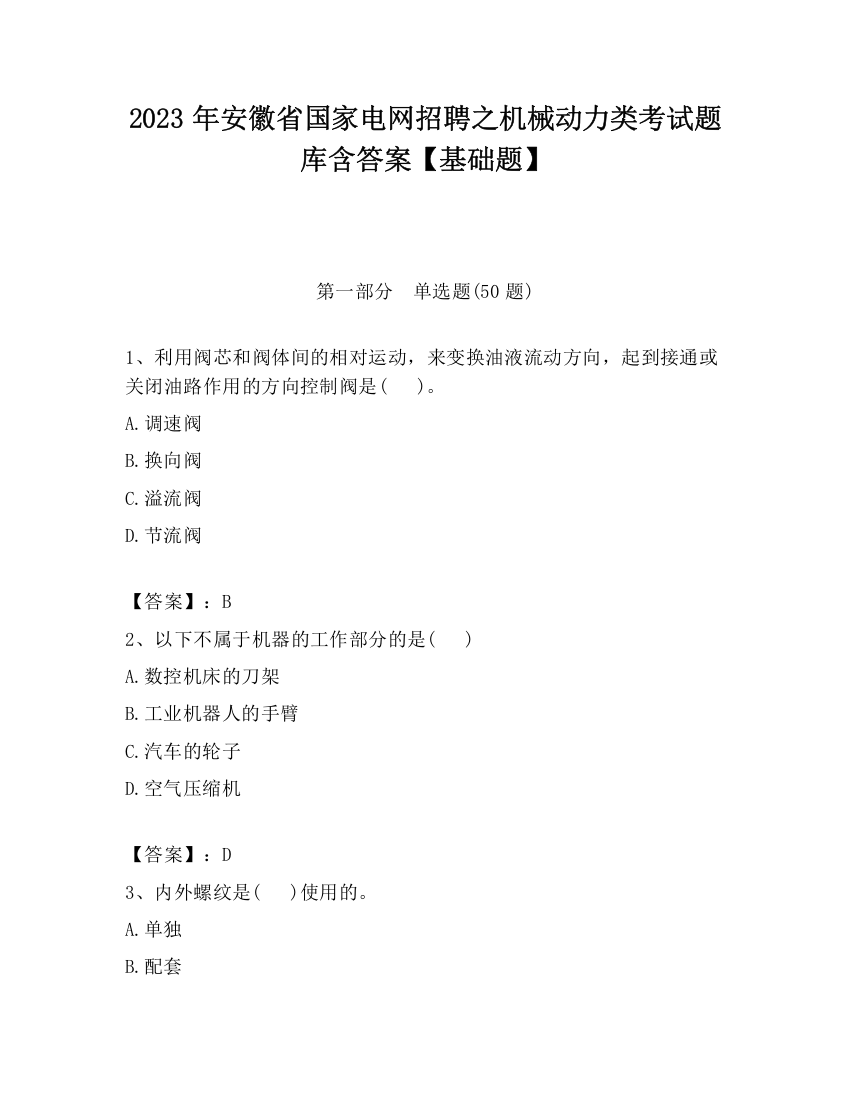 2023 年安徽省国家电网招聘之机械动力类考试题库含答案【基础题】

第一部分　单选题(50 题)

1、利用阀芯和阀体间的相对运动，来变换油液流动方向，起到接通或关闭油路作用的方向控制阀是(　)。

A.调速阀

B.换向阀

C.溢流阀

D.节流阀

【答案】：B

2、以下不属于机器的工作部分的是(　)

A.数控机床的刀架

B.工业机器人的手臂

C.汽车的轮子

D.空气压缩机

【答案】：D

3、内外螺纹是(　)使用的。

A.单独

B.配套